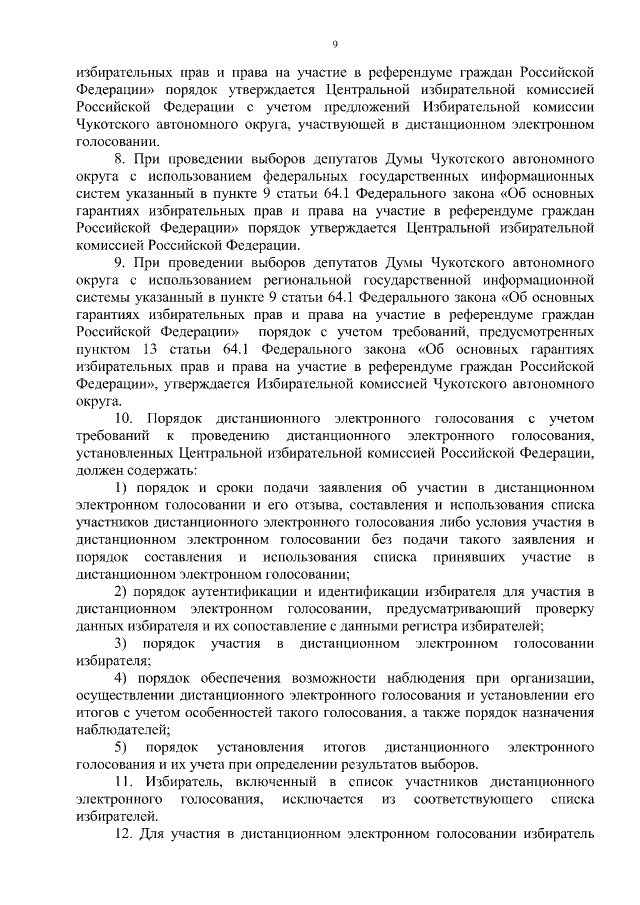 9

избирательных прав и права на участие в референдуме граждан Российской Федерации» порядок утверждается Центральной избирательной комиссией Российской Федерации с учетом предложений Избирательной комиссии Чукотского автономного округа, участвующей в дистанционном электронном голосовании.

8. При проведении выборов депутатов Думы Чукотского автономного округа с использованием федеральных государственных информационных систем указанный в пункте 9 статьи 64.1 Федерального закона «Об основных гарантиях избирательных прав и права на участие в референдуме граждан Российской Федерации» порядок утверждается Центральной избирательной комиссией Российской Федерации.

9. При проведении выборов депутатов Думы Чукотского автономного округа с использованием региональной государственной информационной системы указанный в пункте 9 статьи 64.1 Федерального закона «Об основных гарантиях избирательных прав и права на участие в референдуме граждан Российской Федерации» порядок с учетом требований, предусмотренных пунктом 13 статьи 64.1 Федерального закона «Об основных гарантиях избирательных прав и права на участие в референдуме граждан Российской Федерации», утверждается Избирательной комиссией Чукотского автономного округа.

10. Порядок дистанционного электронного голосования с учетом требований к проведению дистанционного электронного голосования, установленных Центральной избирательной комиссией Российской Федерации, должен содержать:

1) порядок и сроки подачи заявления об участии в дистанционном электронном голосовании и его отзыва, составления и использования списка участников дистанционного электронного голосования либо условия участия в дистанционном электронном голосовании без подачи такого заявления и порядок составления и использования списка принявших участие в дистанционном электронном голосовании;

2) порядок аутентификации и идентификации избирателя для участия в дистанционном электронном голосовании, предусматривающий проверку данных избирателя и их сопоставление с данными регистра избирателей;

3) порядок участия в дистанционном электронном голосовании избирателя;

4) порядок обеспечения возможности наблюдения при организации, осуществлении дистанционного электронного голосования и установлении его итогов с учетом особенностей такого голосования, а также порядок назначения наблюдателей;

5) порядок установления итогов дистанционного электронного голосования и их учета при определении результатов выборов.

11. Избиратель, включенный в список участников дистанционного электронного голосования, исключается из соответствующего списка избирателей.

12. Для участия в дистанционном электронном голосовании избиратель